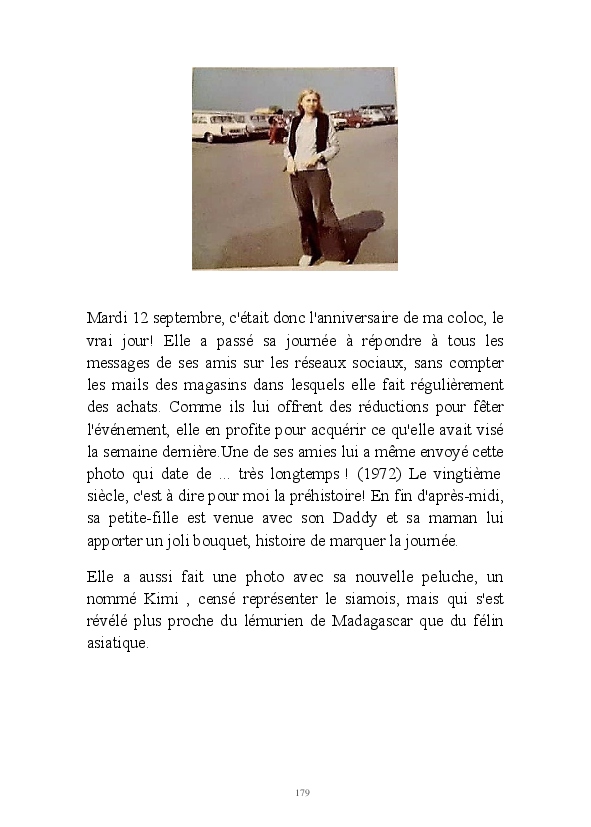 Mardi 12 septembre, c'était donc l'anniversaire de ma coloc, le vrai jour! Elle a passé sa journée à répondre à tous les messages de ses amis sur les réseaux sociaux, sans compter les mails des magasins dans lesquels elle fait régulièrement des achats. Comme ils lui offrent des réductions pour fêter l'événement, elle en profite pour acquérir ce qu'elle avait visé la semaine dernière.Une de ses amies lui a même envoyé cette photo qui date de ... très longtemps ! (1972) Le vingtième siècle, c'est à dire pour moi la préhistoire! En fin d'après-midi, sa petite-fille est venue avec son Daddy et sa maman lui apporter un joli bouquet, histoire de marquer la journée.

Elle a aussi fait une photo avec sa nouvelle peluche, un nommé Kimi , censé représenter le siamois, mais qui s'est révélé plus proche du lémurien de Madagascar que du félin asiatique.

179